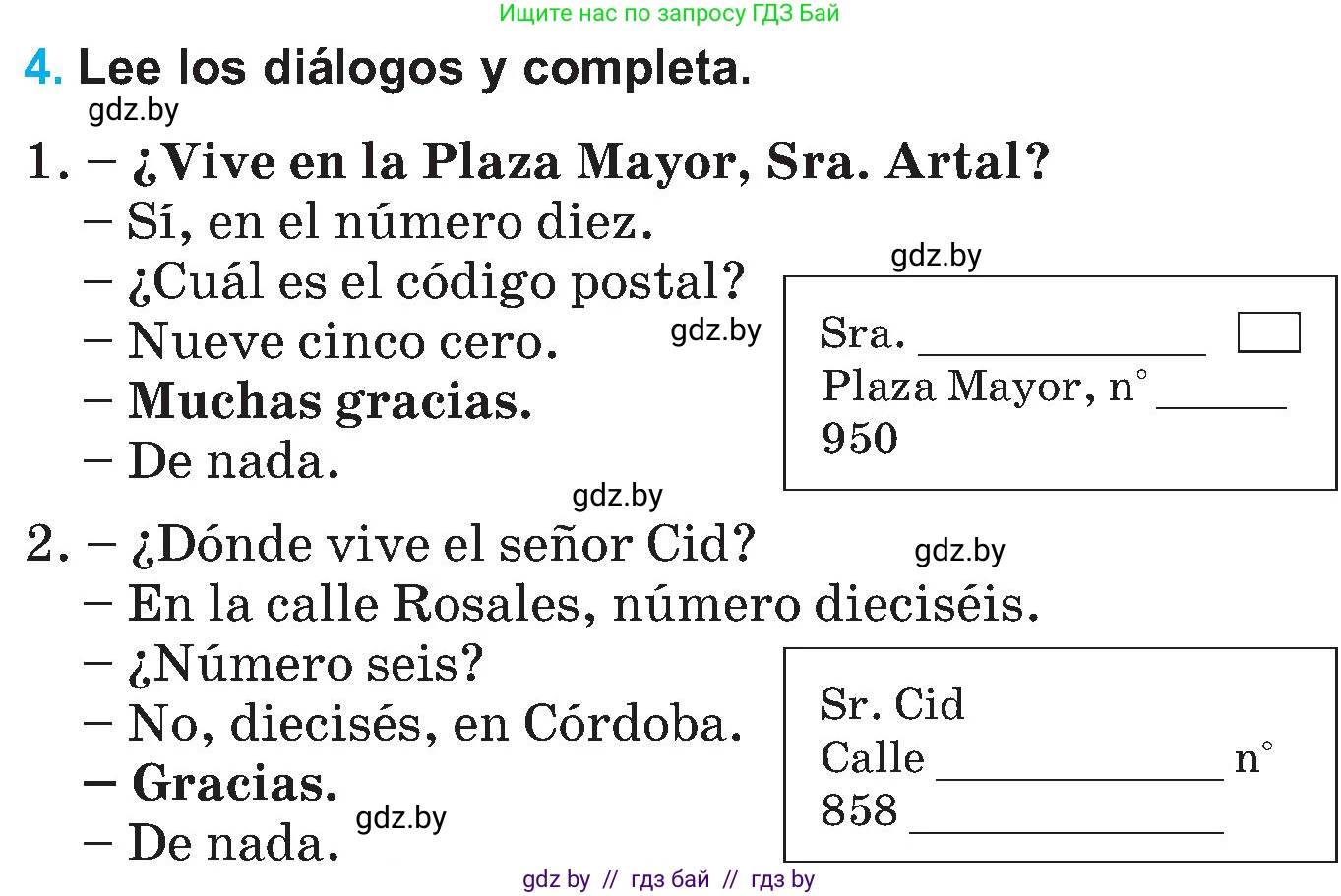 Ищите нас по запросу ГДЗ Бай

4. Lee los diálogos y completa.

gdz.by

1. – ¿Vive en la Plaza Mayor, Sra. Artal?
– Sí, en el número diez.
– ¿Cuál es el código postal?
– Nueve cinco cero.
– Muchas gracias.
– De nada.

gdz.by

gdz.by

Sra. ______________
Plaza Mayor, n° ______
950

gdz.by

2. – ¿Dónde vive el señor Cid?
– En la calle Rosales, número dieciséis.
– ¿Número seis?
– No, diecisés, en Córdoba.
– Gracias.
– De nada.

gdz.by

gdz.by

Sr. Cid
Calle ______________ n°
858 ______________

gdz by // гдз бай // гдз by